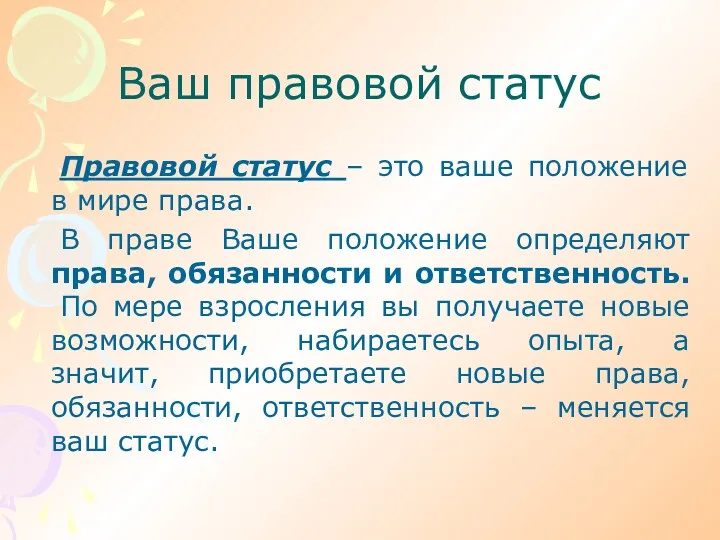 Ваш правовой статус

Правовой статус – это ваше положение в мире права.

В праве Ваше положение определяют права, обязанности и ответственность. По мере взросления вы получаете новые возможности, набираетесь опыта, а значит, приобретаете новые права, обязанности, ответственность – меняется ваш статус.